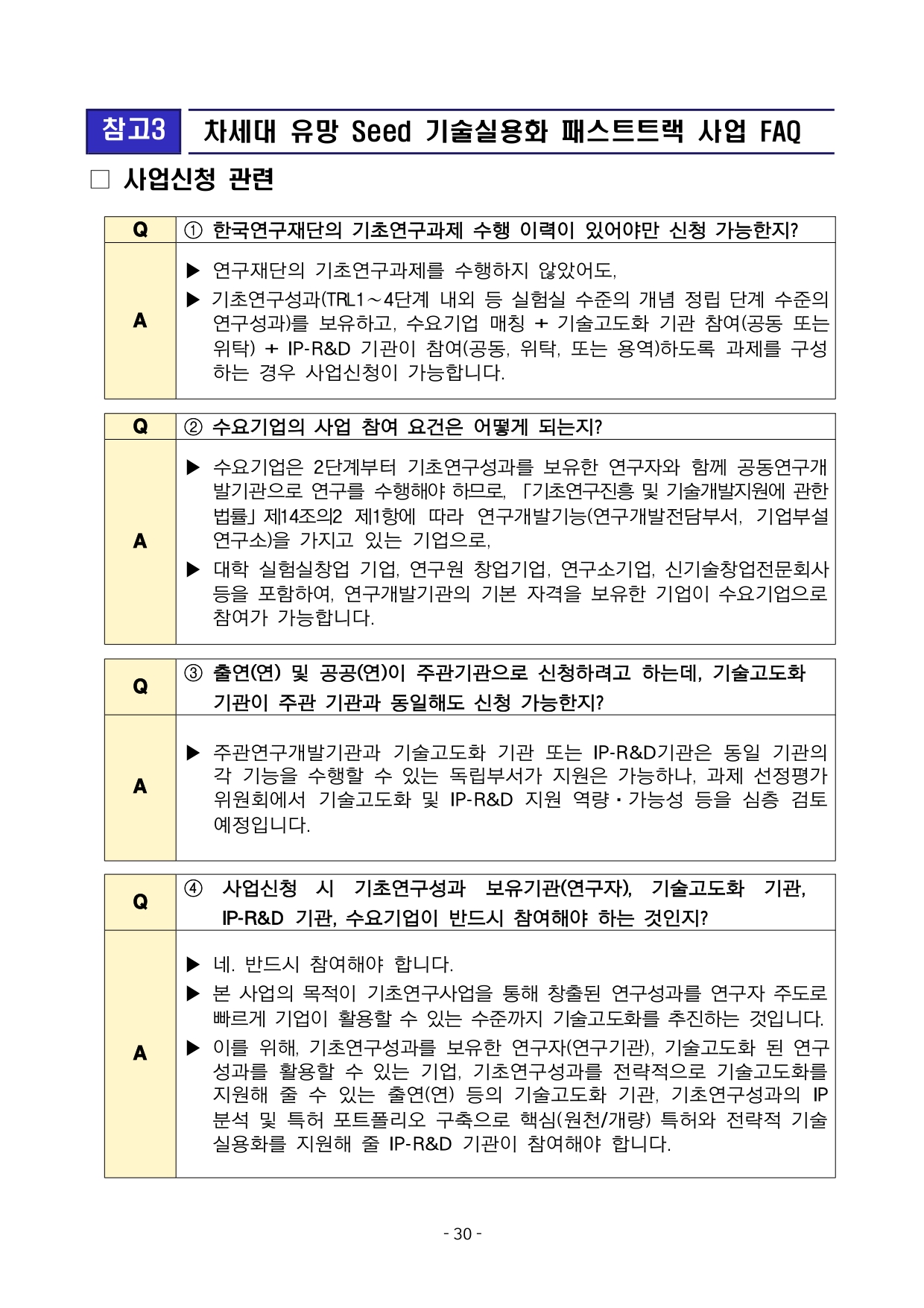 참고3 차세대 유망 Seed 기술실용화 패스트트랙 사업 FAQ

□ 사업신청 관련

| Q | ① 한국연구재단의 기초연구과제 수행 이력이 있어야만 신청 가능한지? |
|---|---|
| A | ▶ 연구재단의 기초연구과제를 수행하지 않았어도, ▶ 기초연구성과(TRL1～4단계 내외 등 실험실 수준의 개념 정립 단계 수준의 연구성과)를 보유하고, 수요기업 매칭 + 기술고도화 기관 참여(공동 또는 위탁) + IP-R&D 기관이 참여(공동, 위탁, 또는 용역)하도록 과제를 구성하는 경우 사업신청이 가능합니다. |

| Q | ② 수요기업의 사업 참여 요건은 어떻게 되는지? |
|---|---|
| A | ▶ 수요기업은 2단계부터 기초연구성과를 보유한 연구자와 함께 공동연구개발기관으로 연구를 수행해야 하므로, 「기초연구진흥 및 기술개발지원에 관한 법률」 제14조의2 제1항에 따라 연구개발기능(연구개발전담부서, 기업부설연구소)을 가지고 있는 기업으로, ▶ 대학 실험실창업 기업, 연구원 창업기업, 연구소기업, 신기술창업전문회사 등을 포함하여, 연구개발기관의 기본 자격을 보유한 기업이 수요기업으로 참여가 가능합니다. |

| Q | ③ 출연(연) 및 공공(연)이 주관기관으로 신청하려고 하는데, 기술고도화 기관이 주관 기관과 동일해도 신청 가능한지? |
|---|---|
| A | ▶ 주관연구개발기관과 기술고도화 기관 또는 IP-R&D기관은 동일 기관의 각 기능을 수행할 수 있는 독립부서가 지원은 가능하나, 과제 선정평가 위원회에서 기술고도화 및 IP-R&D 지원 역량·가능성 등을 심층 검토 예정입니다. |

| Q | ④ 사업신청 시 기초연구성과 보유기관(연구자), 기술고도화 기관, IP-R&D 기관, 수요기업이 반드시 참여해야 하는 것인지? |
|---|---|
| A | ▶ 네. 반드시 참여해야 합니다. ▶ 본 사업의 목적이 기초연구사업을 통해 창출된 연구성과를 연구자 주도로 빠르게 기업이 활용할 수 있는 수준까지 기술고도화를 추진하는 것입니다. ▶ 이를 위해, 기초연구성과를 보유한 연구자(연구기관), 기술고도화 된 연구성과를 활용할 수 있는 기업, 기초연구성과를 전략적으로 기술고도화를 지원해 줄 수 있는 출연(연) 등의 기술고도화 기관, 기초연구성과의 IP 분석 및 특허 포트폴리오 구축으로 핵심(원천/개량) 특허와 전략적 기술실용화를 지원해 줄 IP-R&D 기관이 참여해야 합니다. |

- 30 -